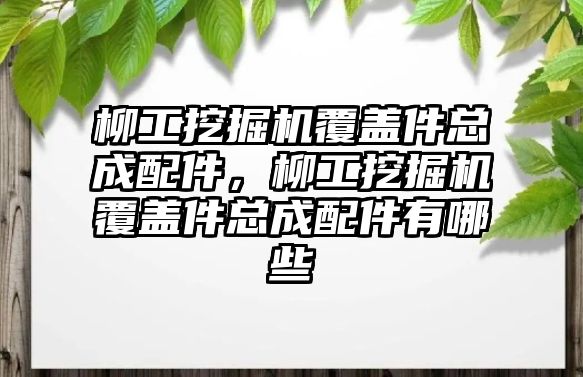 柳工挖掘机覆盖件总成配件，柳工挖掘机覆盖件总成配件有哪些